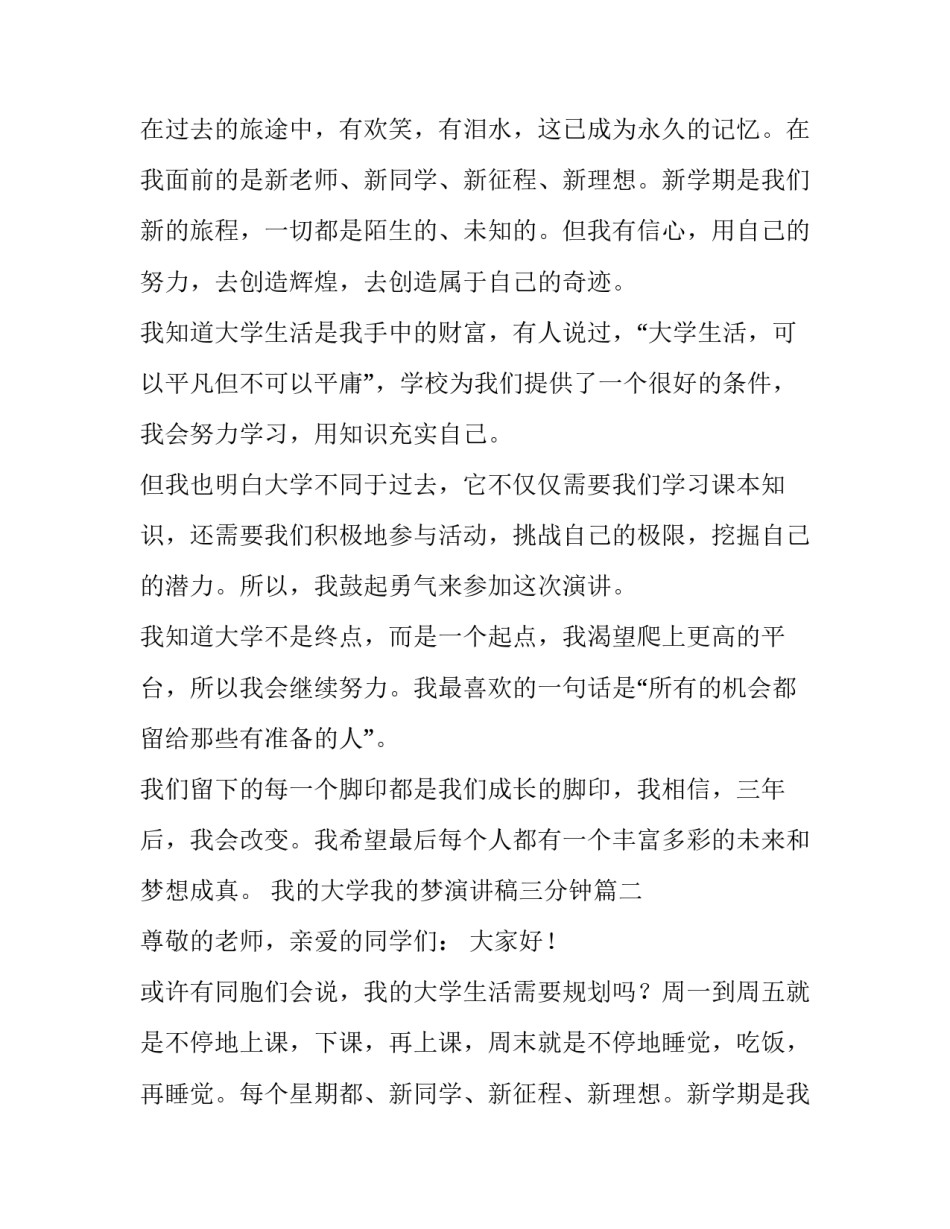 在过去的旅途中，有欢笑，有泪水，这已成为永久的记忆。在我面前的是新老师、新同学、新征程、新理想。新学期是我们新的旅程，一切都是陌生的、未知的。但我有信心，用自己的努力，去创造辉煌，去创造属于自己的奇迹。

我知道大学生活是我手中的财富，有人说过，“大学生活，可以平凡但不可以平庸”，学校为我们提供了一个很好的条件，我会努力学习，用知识充实自己。

但我也明白大学不同于过去，它不仅仅需要我们学习课本知识，还需要我们积极地参与活动，挑战自己的极限，挖掘自己的潜力。所以，我鼓起勇气来参加这次演讲。

我知道大学不是终点，而是一个起点，我渴望爬上更高的平台，所以我会继续努力。我最喜欢的一句话是“所有的机会都留给那些有准备的人”。

我们留下的每一个脚印都是我们成长的脚印，我相信，三年后，我会改变。我希望最后每个人都有一个丰富多彩的未来和梦想成真。 我的大学我的梦演讲稿三分钟篇二

尊敬的老师，亲爱的同学们： 大家好！

或许有同胞们会说，我的大学生活需要规划吗？周一到周五就是不停地上课，下课，再上课，周末就是不停地睡觉，吃饭，再睡觉。每个星期都、新同学、新征程、新理想。新学期是我